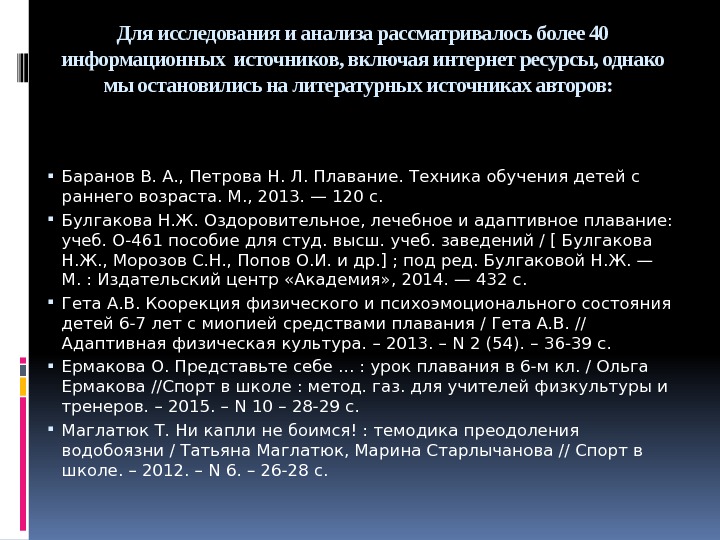 Для исследования и анализа рассматривалось более 40 информационных источников, включая интернет ресурсы, однако мы остановились на литературных источниках авторов:

▪ Баранов В. А., Петрова Н. Л. Плавание. Техника обучения детей с раннего возраста. М., 2013. — 120 с.
▪ Булгакова Н.Ж. Оздоровительное, лечебное и адаптивное плавание: учеб. О-461 пособие для студ. высш. учеб. заведений / [ Булгакова Н.Ж., Морозов С.Н., Попов О.И. и др.] ; под ред. Булгаковой Н.Ж. — М. : Издательский центр «Академия», 2014. — 432 с.
▪ Гета А.В. Коорекция физического и психоэмоционального состояния детей 6-7 лет с миопией средствами плавания / Гета А.В. // Адаптивная физическая культура. – 2013. – N 2 (54). – 36-39 с.
▪ Ермакова О. Представьте себе ... : урок плавания в 6-м кл. / Ольга Ермакова //Спорт в школе : метод. газ. для учителей физкультуры и тренеров. – 2015. – N 10 – 28-29 с.
▪ Маглатюк Т. Ни капли не боимся! : темодика преодоления водобоязни / Татьяна Маглатюк, Марина Старлычанова // Спорт в школе. – 2012. – N 6. – 26-28 с.